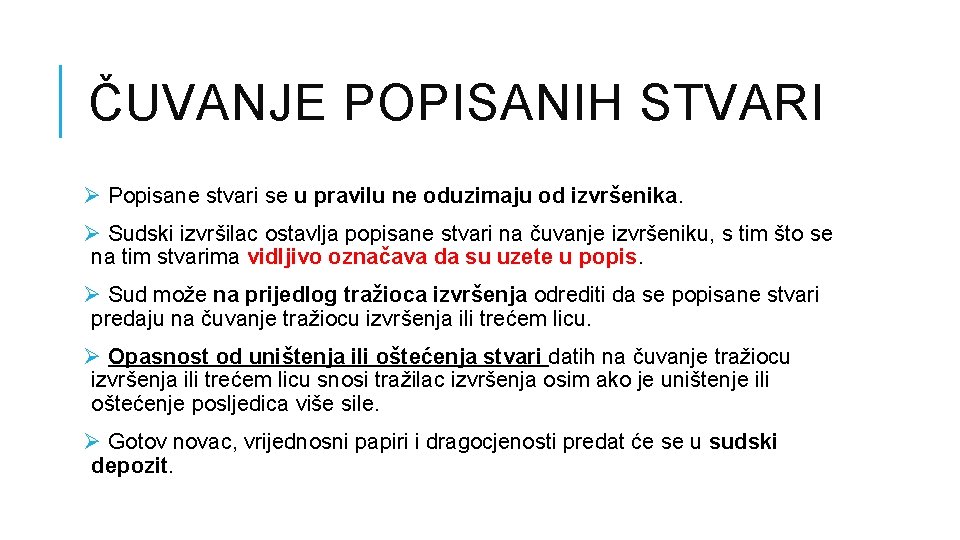 ČUVANJE POPISANIH STVARI

➢ Popisane stvari se u pravilu ne oduzimaju od izvršenika.

➢ Sudski izvršilac ostavlja popisane stvari na čuvanje izvršeniku, s tim što se na tim stvarima vidljivo označava da su uzete u popis.

➢ Sud može na prijedlog tražioca izvršenja odrediti da se popisane stvari predaju na čuvanje tražiocu izvršenja ili trećem licu.

➢ Opasnost od uništenja ili oštećenja stvari datih na čuvanje tražiocu izvršenja ili trećem licu snosi tražilac izvršenja osim ako je uništenje ili oštećenje posljedica više sile.

➢ Gotov novac, vrijednosni papiri i dragocjenosti predat će se u sudski depozit.